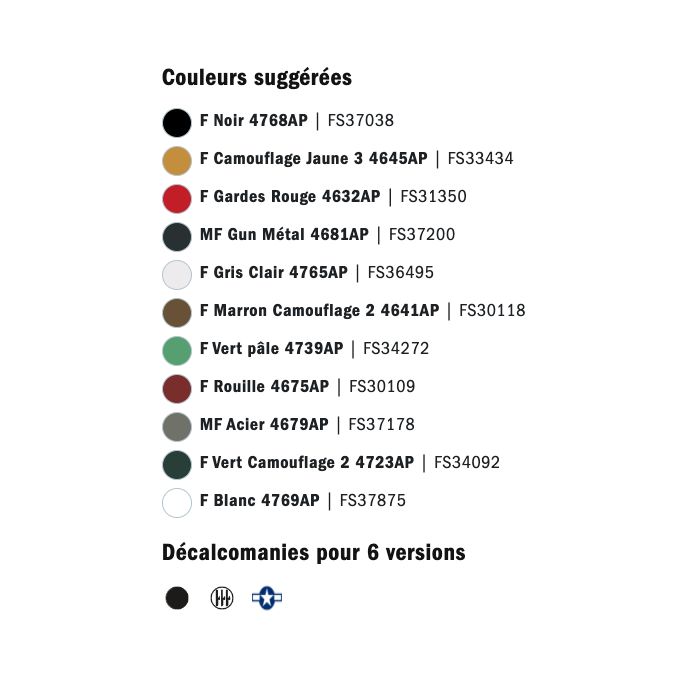 Couleurs suggérées

F Noir 4768AP | FS37038

F Camouflage Jaune 3 4645AP | FS33434

F Gardes Rouge 4632AP | FS31350

MF Gun Métal 4681AP | FS37200

F Gris Clair 4765AP | FS36495

F Marron Camouflage 2 4641AP | FS30118

F Vert pâle 4739AP | FS34272

F Rouille 4675AP | FS30109

MF Acier 4679AP | FS37178

F Vert Camouflage 2 4723AP | FS34092

F Blanc 4769AP | FS37875

Décalcomanies pour 6 versions